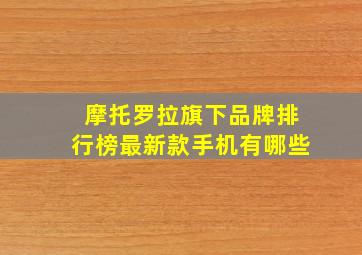 摩托罗拉旗下品牌排行榜最新款手机有哪些